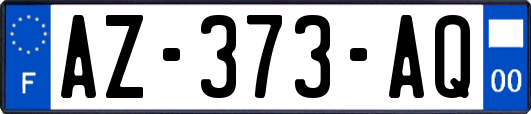 F
AZ-373-AQ
00